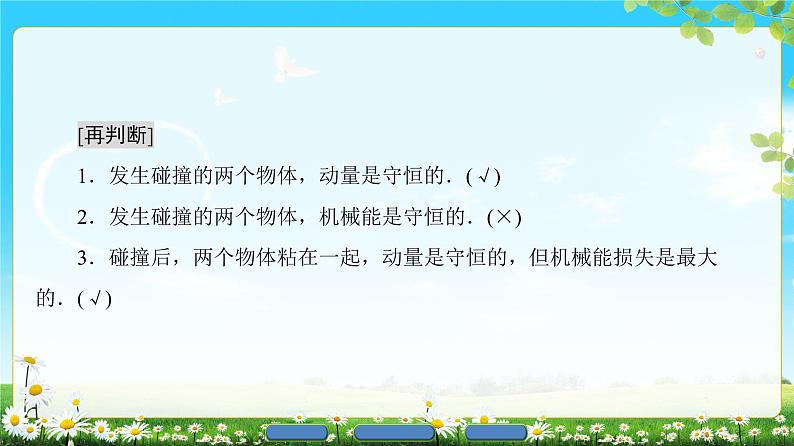 [再判断]

1．发生碰撞的两个物体，动量是守恒的．(√)

2．发生碰撞的两个物体，机械能是守恒的．(×)

3．碰撞后，两个物体粘在一起，动量是守恒的，但机械能损失是最大的．(√)